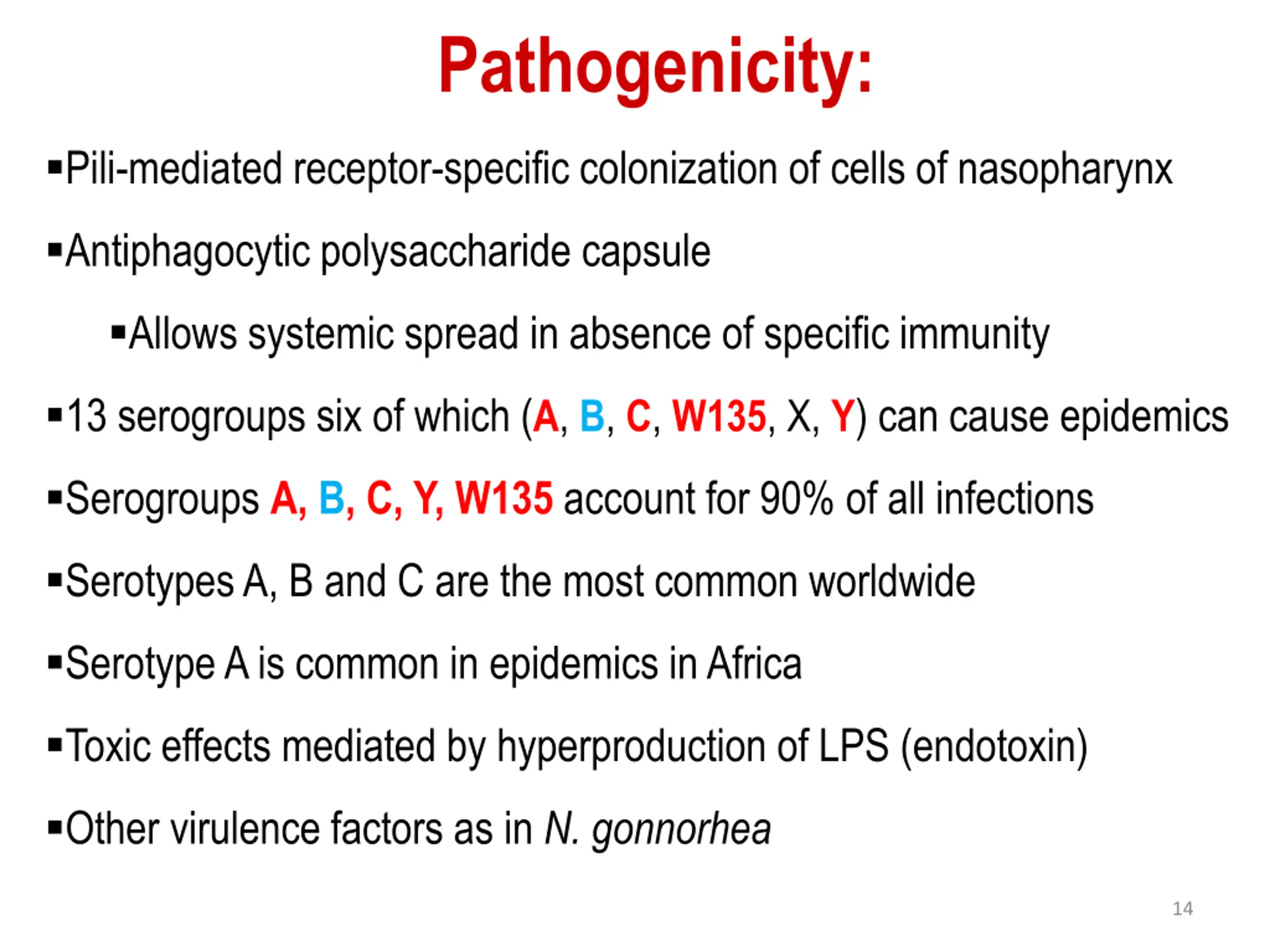 Pathogenicity:

▪Pili-mediated receptor-specific colonization of cells of nasopharynx

▪Antiphagocytic polysaccharide capsule

▪Allows systemic spread in absence of specific immunity

▪13 serogroups six of which (A, B, C, W135, X, Y) can cause epidemics

▪Serogroups A, B, C, Y, W135 account for 90% of all infections

▪Serotypes A, B and C are the most common worldwide

▪Serotype A is common in epidemics in Africa

▪Toxic effects mediated by hyperproduction of LPS (endotoxin)

▪Other virulence factors as in N. gonnorhea

14